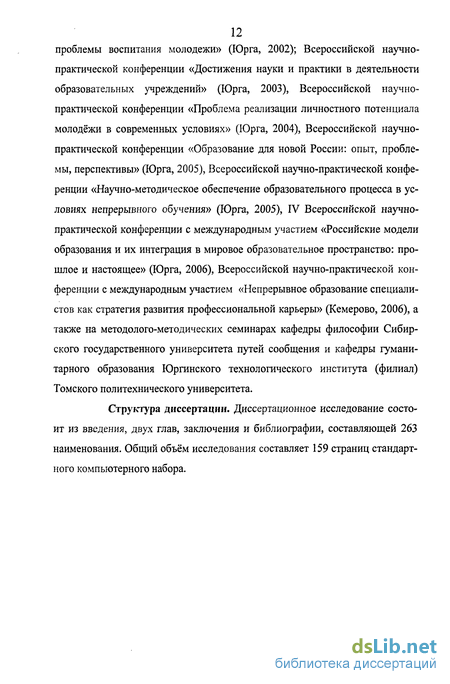 12

проблемы воспитания молодежи» (Юрга, 2002); Всероссийской научно-практической конференции «Достижения науки и практики в деятельности образовательных учреждений» (Юрга, 2003), Всероссийской научно-практической конференции «Проблема реализации личностного потенциала молодёжи в современных условиях» (Юрга, 2004), Всероссийской научно-практической конференции «Образование для новой России: опыт, проблемы, перспективы» (Юрга, 2005), Всероссийской научно-практической конференции «Научно-методическое обеспечение образовательного процесса в условиях непрерывного обучения» (Юрга, 2005), IV Всероссийской научно-практической конференции с международным участием «Российские модели образования и их интеграция в мировое образовательное пространство: прошлое и настоящее» (Юрга, 2006), Всероссийской научно-практической конференции с международным участием «Непрерывное образование специалистов как стратегия развития профессиональной карьеры» (Кемерово, 2006), а также на методолого-методических семинарах кафедры философии Сибирского государственного университета путей сообщения и кафедры гуманитарного образования Юргинского технологического института (филиал) Томского политехнического университета.

Структура диссертации. Диссертационное исследование состоит из введения, двух глав, заключения и библиографии, составляющей 263 наименования. Общий объём исследования составляет 159 страниц стандартного компьютерного набора.

dsLib.net
библиотека диссертаций